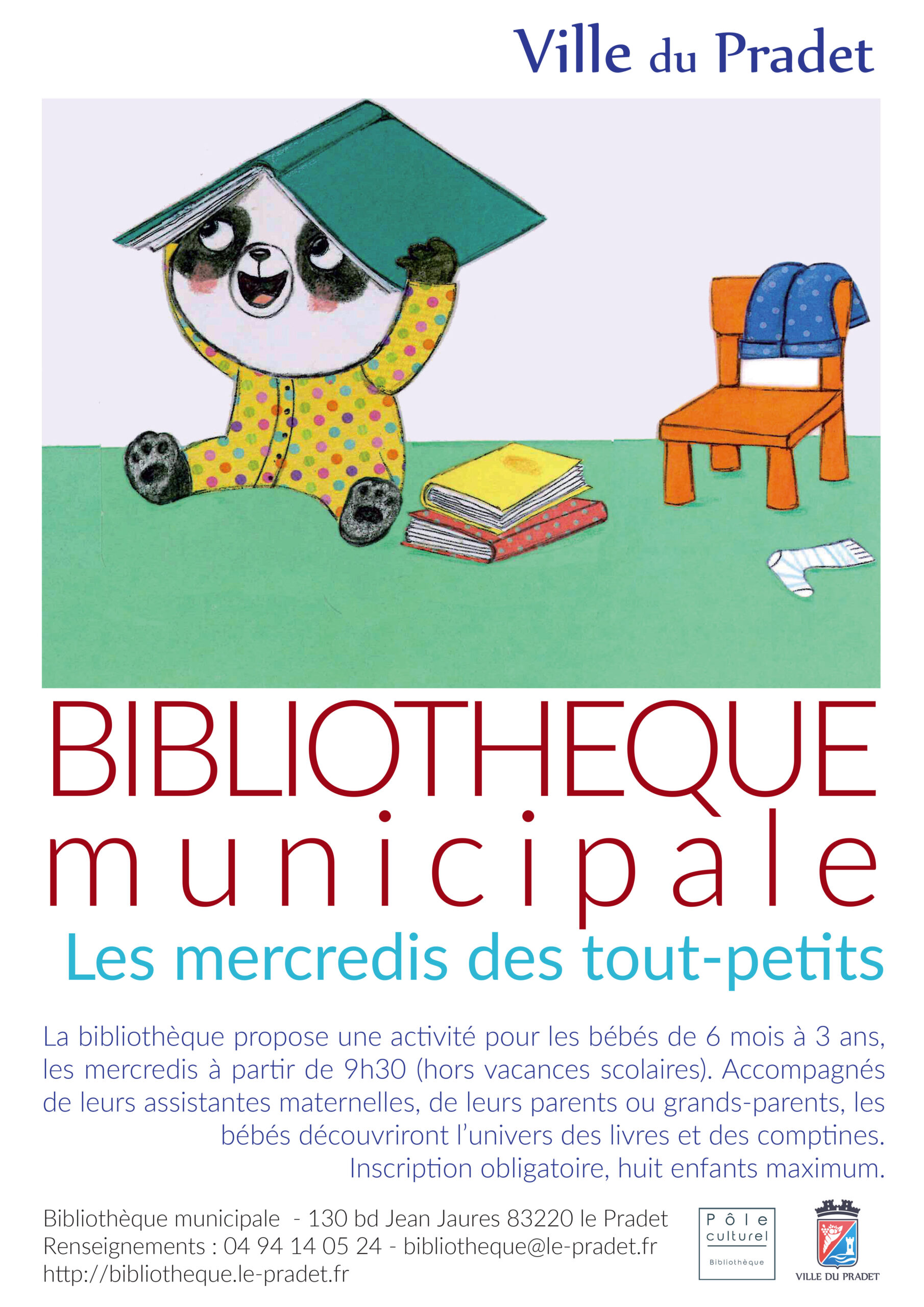 Ville du Pradet

BIBLIOTHEQUE
municipale
Les mercredis des tout-petits

La bibliothèque propose une activité pour les bébés de 6 mois à 3 ans, les mercredis à partir de 9h30 (hors vacances scolaires). Accompagnés de leurs assistantes maternelles, de leurs parents ou grands-parents, les bébés découvriront l'univers des livres et des comptines.
Inscription obligatoire, huit enfants maximum.

Bibliothèque municipale - 130 bd Jean Jaures 83220 le Pradet
Renseignements : 04 94 14 05 24 - bibliotheque@le-pradet.fr
http://bibliotheque.le-pradet.fr

Pôle culturel
Bibliothèque

VILLE DU PRADET